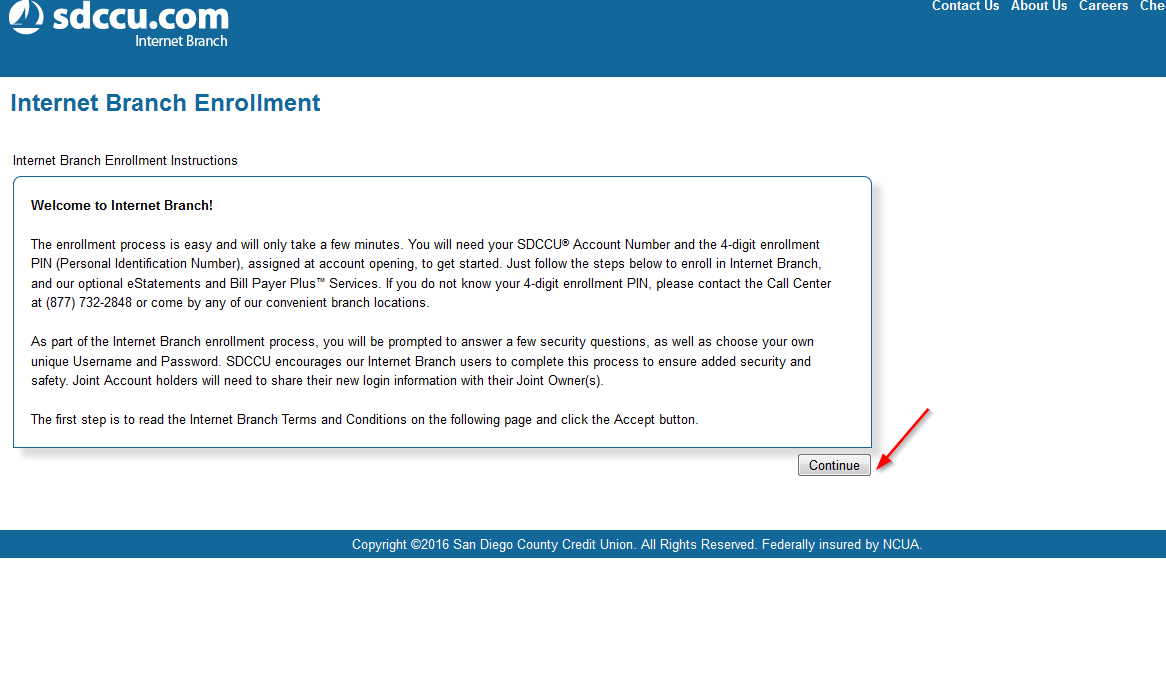 sdccu.com
Internet Branch

Contact Us About Us Careers Che

Internet Branch Enrollment

Internet Branch Enrollment Instructions

Welcome to Internet Branch!

The enrollment process is easy and will only take a few minutes. You will need your SDCCU® Account Number and the 4-digit enrollment PIN (Personal Identification Number), assigned at account opening, to get started. Just follow the steps below to enroll in Internet Branch, and our optional eStatements and Bill Payer Plus™ Services. If you do not know your 4-digit enrollment PIN, please contact the Call Center at (877) 732-2848 or come by any of our convenient branch locations.

As part of the Internet Branch enrollment process, you will be prompted to answer a few security questions, as well as choose your own unique Username and Password. SDCCU encourages our Internet Branch users to complete this process to ensure added security and safety. Joint Account holders will need to share their new login information with their Joint Owner(s).

The first step is to read the Internet Branch Terms and Conditions on the following page and click the Accept button.

Continue

Copyright ©2016 San Diego County Credit Union. All Rights Reserved. Federally insured by NCUA.